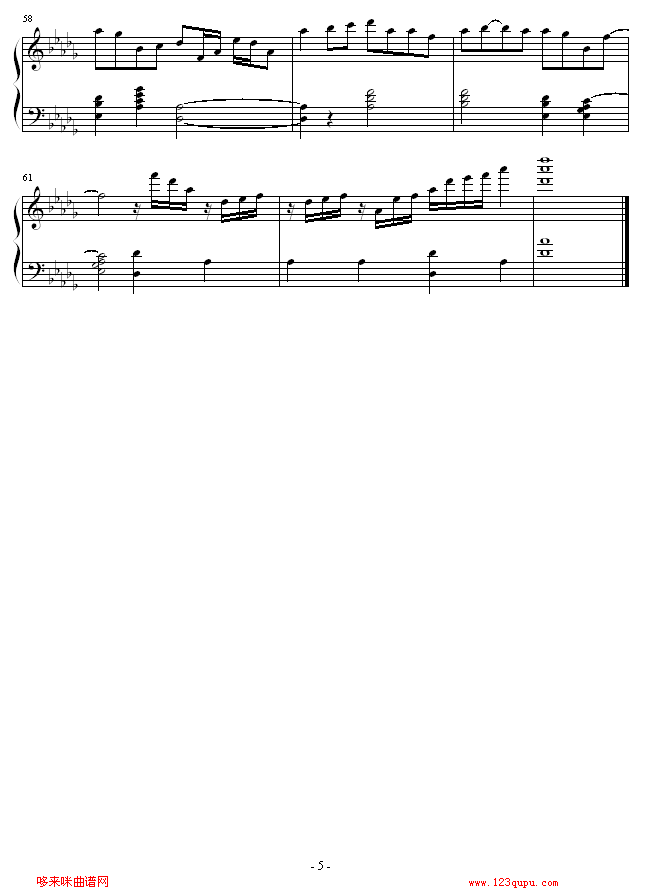 58

61

- 5 -

哆来咪曲谱网

www.123qupu.com